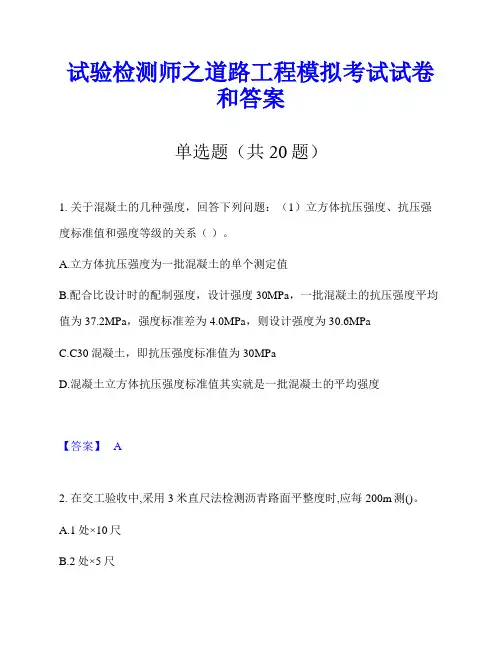 试验检测师之道路工程模拟考试试卷和答案

单选题（共 20 题）

1. 关于混凝土的几种强度，回答下列问题：（1）立方体抗压强度、抗压强度标准值和强度等级的关系（ ）。

A.立方体抗压强度为一批混凝土的单个测定值

B.配合比设计时的配制强度，设计强度 30MPa，一批混凝土的抗压强度平均值为 37.2MPa，强度标准差为 4.0MPa，则设计强度为 30.6MPa

C.C30 混凝土，即抗压强度标准值为 30MPa

D.混凝土立方体抗压强度标准值其实就是一批混凝土的平均强度

【答案】 A

2. 在交工验收中,采用 3 米直尺法检测沥青路面平整度时,应每 200m 测()。

A.1 处×10 尺

B.2 处×5 尺